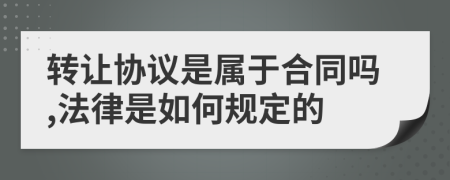 转让协议是属于合同吗,法律是如何规定的